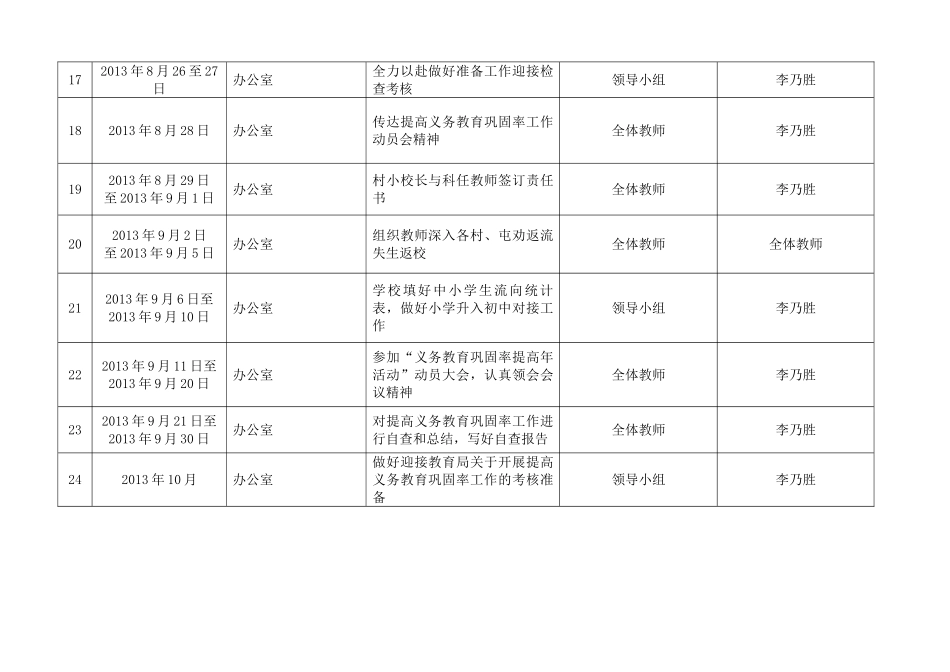 | 17 | 2013年8月26至27日 | 办公室 | 全力以赴做好准备工作迎接检查考核 | 领导小组 | 李乃胜 |
|---|---|---|---|---|---|
| 18 | 2013年8月28日 | 办公室 | 传达提高义务教育巩固率工作动员会精神 | 全体教师 | 李乃胜 |
| 19 | 2013年8月29日至2013年9月1日 | 办公室 | 村小校长与科任教师签订责任书 | 全体教师 | 李乃胜 |
| 20 | 2013年9月2日至2013年9月5日 | 办公室 | 组织教师深入各村、屯劝返流失生返校 | 全体教师 | 全体教师 |
| 21 | 2013年9月6日至2013年9月10日 | 办公室 | 学校填好中小学生流向统计表，做好小学升入初中对接工作 | 领导小组 | 李乃胜 |
| 22 | 2013年9月11日至2013年9月20日 | 办公室 | 参加“义务教育巩固率提高年活动”动员大会，认真领会会议精神 | 全体教师 | 李乃胜 |
| 23 | 2013年9月21日至2013年9月30日 | 办公室 | 对提高义务教育巩固率工作进行自查和总结，写好自查报告 | 全体教师 | 李乃胜 |
| 24 | 2013年10月 | 办公室 | 做好迎接教育局关于开展提高义务教育巩固率工作的考核准备 | 领导小组 | 李乃胜 |